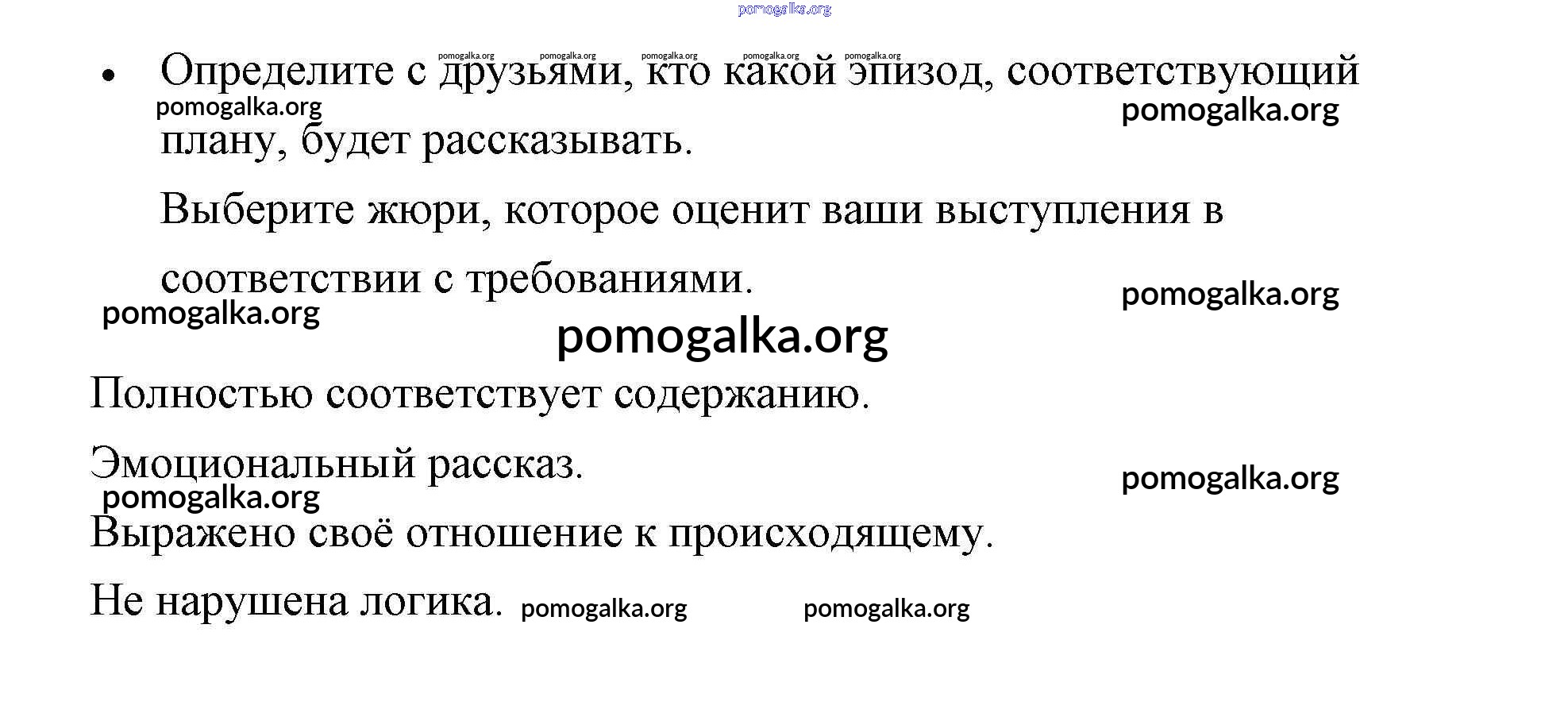 pomogalka.org

pomogalka.org pomogalka.org pomogalka.org pomogalka.org pomogalka.org

• Определите с друзьями, кто какой эпизод, соответствующий плану, будет рассказывать.

pomogalka.org pomogalka.org

Выберите жюри, которое оценит ваши выступления в соответствии с требованиями.

pomogalka.org pomogalka.org

pomogalka.org

Полностью соответствует содержанию.

Эмоциональный рассказ.

pomogalka.org pomogalka.org

Выражено своё отношение к происходящему.

Не нарушена логика. pomogalka.org pomogalka.org